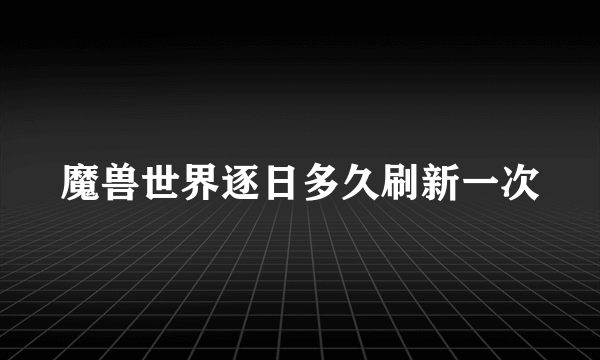 魔兽世界逐日多久刷新一次